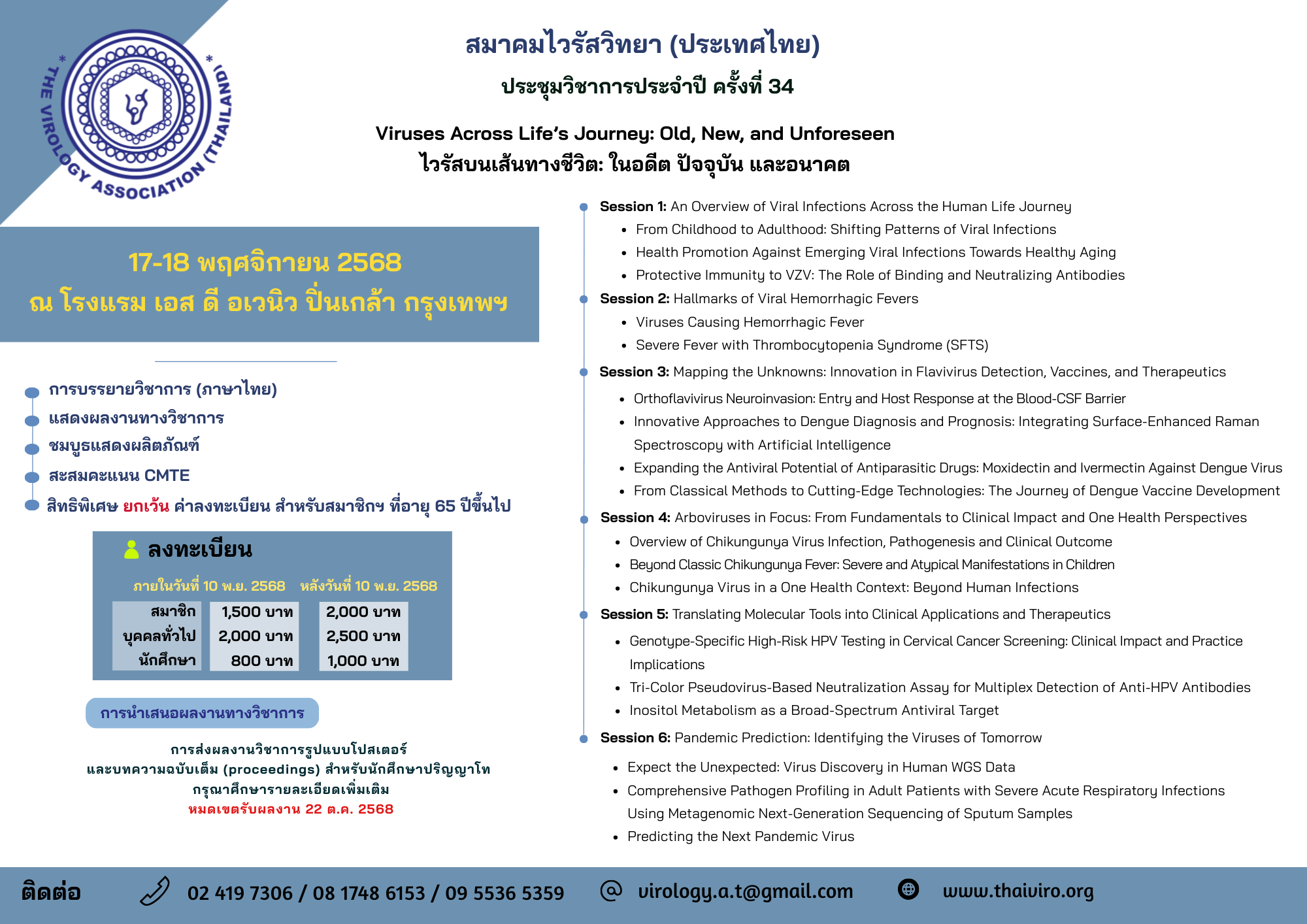 THE VIROLOGY ASSOCIATION (THAILAND)

สมาคมไวรัสวิทยา (ประเทศไทย)

ประชุมวิชาการประจำปี ครั้งที่ 34

Viruses Across Life's Journey: Old, New, and Unforeseen
ไวรัสบนเส้นทางชีวิต: ในอดีต ปัจจุบัน และอนาคต

17-18 พฤศจิกายน 2568
ณ โรงแรม เอส ดี อเวนิว ปิ่นเกล้า กรุงเทพฯ

การบรรยายวิชาการ (ภาษาไทย)
แสดงผลงานทางวิชาการ
ชมบูธแสดงผลิตภัณฑ์
สะสมคะแนน CMTE
สิทธิพิเศษ ยกเว้น ค่าลงทะเบียน สำหรับสมาชิกฯ ที่อายุ 65 ปีขึ้นไป

ลงทะเบียน

| | ภายในวันที่ 10 พ.ย. 2568 | หลังวันที่ 10 พ.ย. 2568 |
|---|---|---|
| สมาชิก | 1,500 บาท | 2,000 บาท |
| บุคคลทั่วไป | 2,000 บาท | 2,500 บาท |
| นักศึกษา | 800 บาท | 1,000 บาท |

การนำเสนอผลงานทางวิชาการ

การส่งผลงานวิชาการรูปแบบโปสเตอร์
และบทความฉบับเต็ม (proceedings) สำหรับนักศึกษาปริญญาโท
กรุณาศึกษารายละเอียดเพิ่มเติม
หมดเขตรับผลงาน 22 ต.ค. 2568

Session 1: An Overview of Viral Infections Across the Human Life Journey
• From Childhood to Adulthood: Shifting Patterns of Viral Infections
• Health Promotion Against Emerging Viral Infections Towards Healthy Aging
• Protective Immunity to VZV: The Role of Binding and Neutralizing Antibodies

Session 2: Hallmarks of Viral Hemorrhagic Fevers
• Viruses Causing Hemorrhagic Fever
• Severe Fever with Thrombocytopenia Syndrome (SFTS)

Session 3: Mapping the Unknowns: Innovation in Flavivirus Detection, Vaccines, and Therapeutics
• Orthoflavivirus Neuroinvasion: Entry and Host Response at the Blood-CSF Barrier
• Innovative Approaches to Dengue Diagnosis and Prognosis: Integrating Surface-Enhanced Raman Spectroscopy with Artificial Intelligence
• Expanding the Antiviral Potential of Antiparasitic Drugs: Moxidectin and Ivermectin Against Dengue Virus
• From Classical Methods to Cutting-Edge Technologies: The Journey of Dengue Vaccine Development

Session 4: Arboviruses in Focus: From Fundamentals to Clinical Impact and One Health Perspectives
• Overview of Chikungunya Virus Infection, Pathogenesis and Clinical Outcome
• Beyond Classic Chikungunya Fever: Severe and Atypical Manifestations in Children
• Chikungunya Virus in a One Health Context: Beyond Human Infections

Session 5: Translating Molecular Tools into Clinical Applications and Therapeutics
• Genotype-Specific High-Risk HPV Testing in Cervical Cancer Screening: Clinical Impact and Practice Implications
• Tri-Color Pseudovirus-Based Neutralization Assay for Multiplex Detection of Anti-HPV Antibodies
• Inositol Metabolism as a Broad-Spectrum Antiviral Target

Session 6: Pandemic Prediction: Identifying the Viruses of Tomorrow
• Expect the Unexpected: Virus Discovery in Human WGS Data
• Comprehensive Pathogen Profiling in Adult Patients with Severe Acute Respiratory Infections Using Metagenomic Next-Generation Sequencing of Sputum Samples
• Predicting the Next Pandemic Virus

ติดต่อ 02 419 7306 / 08 1748 6153 / 09 5536 5359 virology.a.t@gmail.com www.thaiviro.org